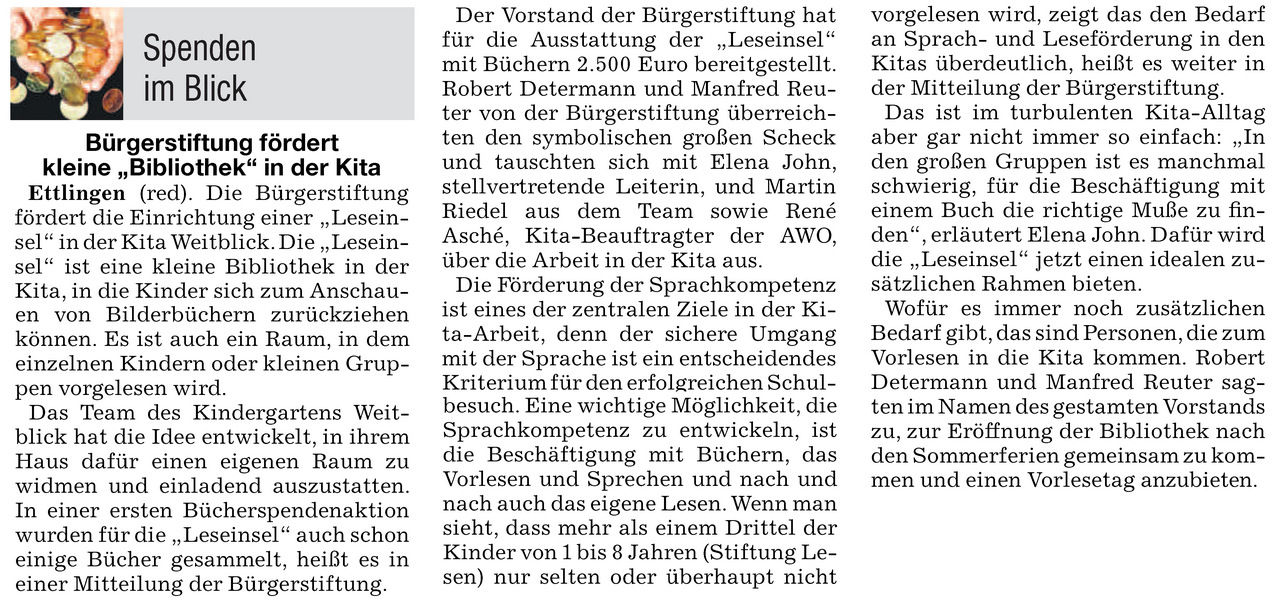 Spenden im Blick

Bürgerstiftung fördert kleine „Bibliothek“ in der Kita

Ettlingen (red). Die Bürgerstiftung fördert die Einrichtung einer „Leseinsel“ in der Kita Weitblick. Die „Leseinsel“ ist eine kleine Bibliothek in der Kita, in die Kinder sich zum Anschauen von Bilderbüchern zurückziehen können. Es ist auch ein Raum, in dem einzelnen Kindern oder kleinen Gruppen vorgelesen wird.

Das Team des Kindergartens Weitblick hat die Idee entwickelt, in ihrem Haus dafür einen eigenen Raum zu widmen und einladend auszustatten. In einer ersten Bücherspendenaktion wurden für die „Leseinsel“ auch schon einige Bücher gesammelt, heißt es in einer Mitteilung der Bürgerstiftung.

Der Vorstand der Bürgerstiftung hat für die Ausstattung der „Leseinsel“ mit Büchern 2.500 Euro bereitgestellt. Robert Determann und Manfred Reuter von der Bürgerstiftung überreichten den symbolischen großen Scheck und tauschten sich mit Elena John, stellvertretende Leiterin, und Martin Riedel aus dem Team sowie René Asché, Kita-Beauftragter der AWO, über die Arbeit in der Kita aus.

Die Förderung der Sprachkompetenz ist eines der zentralen Ziele in der Kita-Arbeit, denn der sichere Umgang mit der Sprache ist ein entscheidendes Kriterium für den erfolgreichen Schulbesuch. Eine wichtige Möglichkeit, die Sprachkompetenz zu entwickeln, ist die Beschäftigung mit Büchern, das Vorlesen und Sprechen und nach und nach auch das eigene Lesen. Wenn man sieht, dass mehr als einem Drittel der Kinder von 1 bis 8 Jahren (Stiftung Lesen) nur selten oder überhaupt nicht vorgelesen wird, zeigt das den Bedarf an Sprach- und Leseförderung in den Kitas überdeutlich, heißt es weiter in der Mitteilung der Bürgerstiftung.

Das ist im turbulenten Kita-Alltag aber gar nicht immer so einfach: „In den großen Gruppen ist es manchmal schwierig, für die Beschäftigung mit einem Buch die richtige Muße zu finden“, erläutert Elena John. Dafür wird die „Leseinsel“ jetzt einen idealen zusätzlichen Rahmen bieten.

Wofür es immer noch zusätzlichen Bedarf gibt, das sind Personen, die zum Vorlesen in die Kita kommen. Robert Determann und Manfred Reuter sagten im Namen des gestamten Vorstands zu, zur Eröffnung der Bibliothek nach den Sommerferien gemeinsam zu kommen und einen Vorlesetag anzubieten.